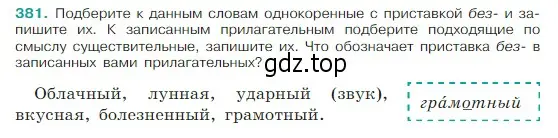 381. Подберите к данным словам однокоренные с приставкой без- и запишите их. К записанным прилагательным подберите подходящие по смыслу существительные, запишите их. Что обозначает приставка без- в записанных вами прилагательных?

gdz.top

Облачный, лунная, ударный (звук), вкусная, болезненный, грамотный.

гра́мотный